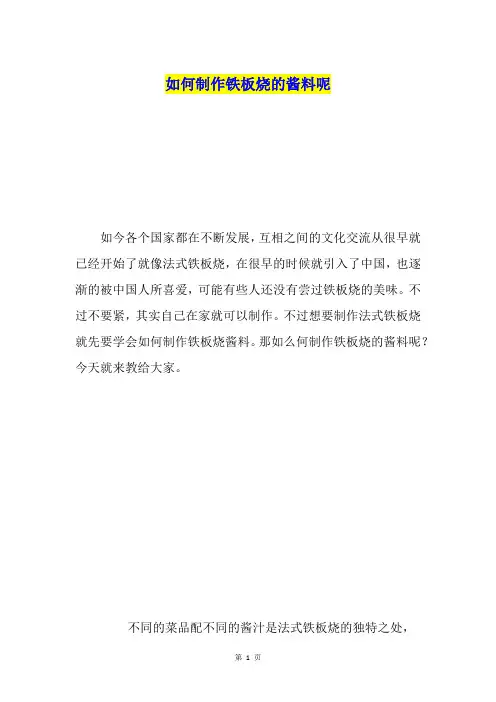 如何制作铁板烧的酱料呢

如今各个国家都在不断发展，互相之间的文化交流从很早就已经开始了就像法式铁板烧，在很早的时候就引入了中国，也逐渐的被中国人所喜爱，可能有些人还没有尝过铁板烧的美味。不过不要紧，其实自己在家就可以制作。不过想要制作法式铁板烧就先要学会如何制作铁板烧酱料。那如么何制作铁板烧的酱料呢？今天就来教给大家。

不同的菜品配不同的酱汁是法式铁板烧的独特之处，

第1页